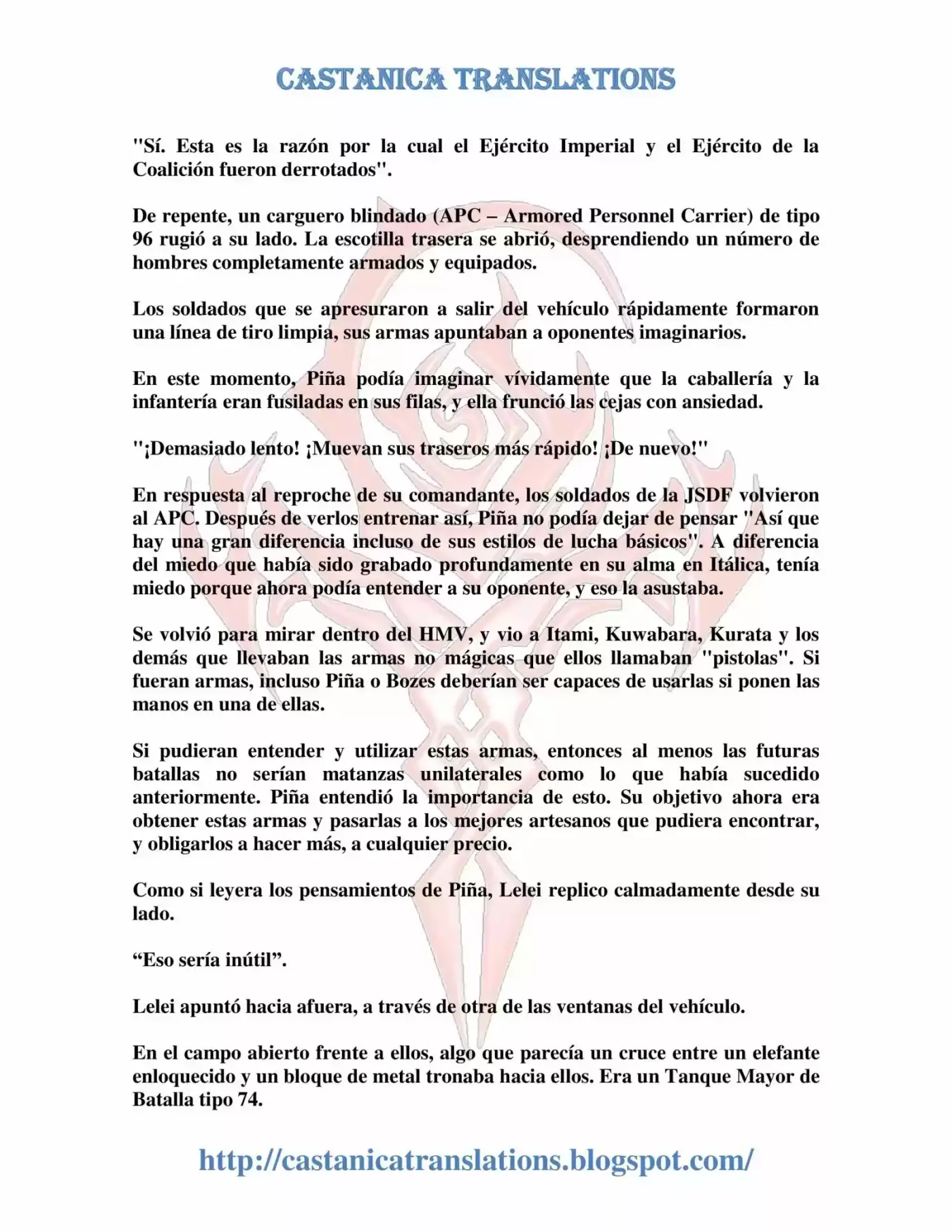 CASTANICA TRANSLATIONS

"Sí. Esta es la razón por la cual el Ejército Imperial y el Ejército de la Coalición fueron derrotados".

De repente, un carguero blindado (APC – Armored Personnel Carrier) de tipo 96 rugió a su lado. La escotilla trasera se abrió, desprendiendo un número de hombres completamente armados y equipados.

Los soldados que se apresuraron a salir del vehículo rápidamente formaron una línea de tiro limpia, sus armas apuntaban a oponentes imaginarios.

En este momento, Piña podía imaginar vívidamente que la caballería y la infantería eran fusiladas en sus filas, y ella frunció las cejas con ansiedad.

"¡Demasiado lento! ¡Muevan sus traseros más rápido! ¡De nuevo!"

En respuesta al reproche de su comandante, los soldados de la JSDF volvieron al APC. Después de verlos entrenar así, Piña no podía dejar de pensar "Así que hay una gran diferencia incluso de sus estilos de lucha básicos". A diferencia del miedo que había sido grabado profundamente en su alma en Itálica, tenía miedo porque ahora podía entender a su oponente, y eso la asustaba.

Se volvió para mirar dentro del HMV, y vio a Itami, Kuwabara, Kurata y los demás que llevaban las armas no mágicas que ellos llamaban "pistolas". Si fueran armas, incluso Piña o Bozes deberían ser capaces de usarlas si ponen las manos en una de ellas.

Si pudieran entender y utilizar estas armas, entonces al menos las futuras batallas no serían matanzas unilaterales como lo que había sucedido anteriormente. Piña entendió la importancia de esto. Su objetivo ahora era obtener estas armas y pasarlas a los mejores artesanos que pudiera encontrar, y obligarlos a hacer más, a cualquier precio.

Como si leyera los pensamientos de Piña, Lelei replico calmadamente desde su lado.

“Eso sería inútil”.

Lelei apuntó hacia afuera, a través de otra de las ventanas del vehículo.

En el campo abierto frente a ellos, algo que parecía un cruce entre un elefante enloquecido y un bloque de metal tronaba hacia ellos. Era un Tanque Mayor de Batalla tipo 74.

http://castanicatranslations.blogspot.com/